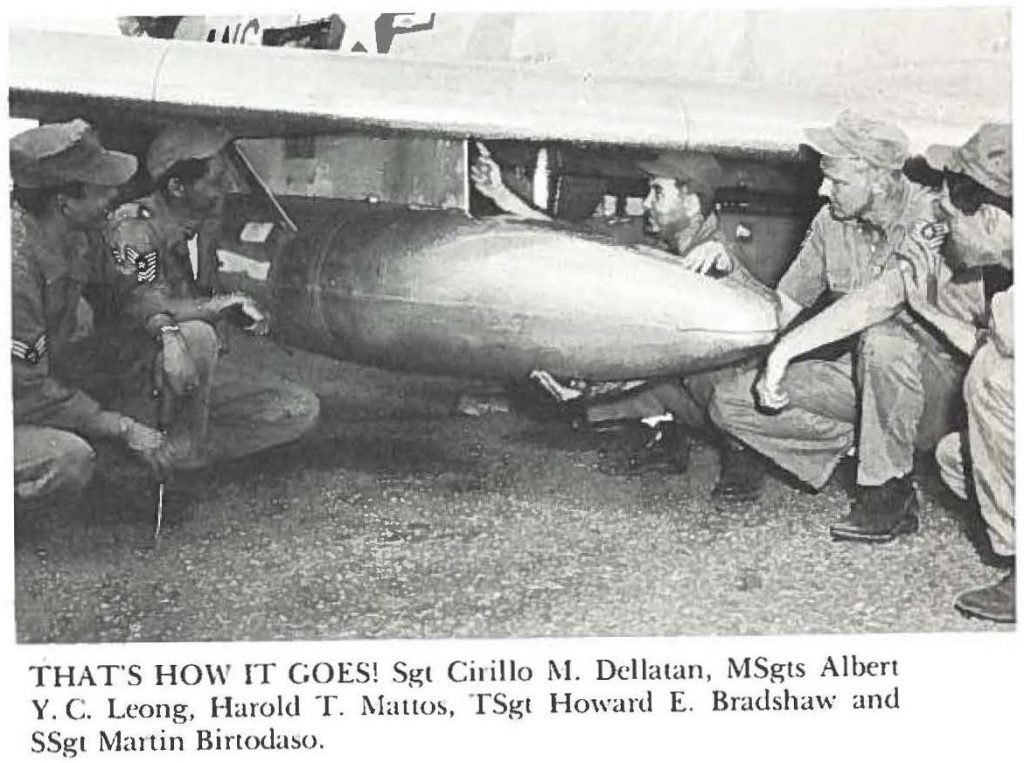 THAT'S HOW IT GOES! Sgt Cirillo M. Dellatan, MSgts Albert Y. C. Leong, Harold T. Mattos, TSgt Howard E. Bradshaw and SSgt Martin Birtodaso.